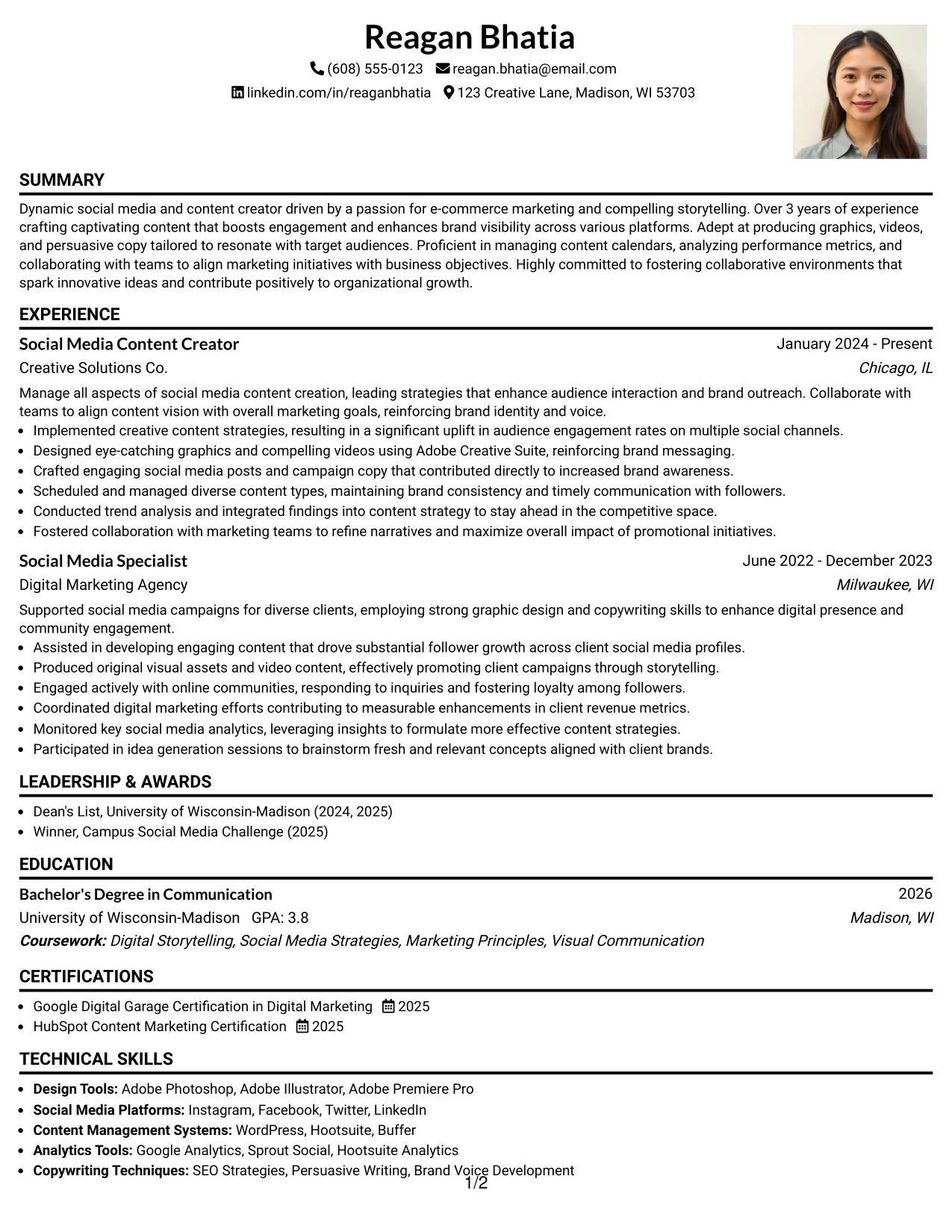 Reagan Bhatia

(608) 555-0123 reagan.bhatia@email.com

linkedin.com/in/reaganbhatia 123 Creative Lane, Madison, WI 53703

SUMMARY

Dynamic social media and content creator driven by a passion for e-commerce marketing and compelling storytelling. Over 3 years of experience crafting captivating content that boosts engagement and enhances brand visibility across various platforms. Adept at producing graphics, videos, and persuasive copy tailored to resonate with target audiences. Proficient in managing content calendars, analyzing performance metrics, and collaborating with teams to align marketing initiatives with business objectives. Highly committed to fostering collaborative environments that spark innovative ideas and contribute positively to organizational growth.

EXPERIENCE

Social Media Content Creator
January 2024 - Present
Creative Solutions Co.
Chicago, IL

Manage all aspects of social media content creation, leading strategies that enhance audience interaction and brand outreach. Collaborate with teams to align content vision with overall marketing goals, reinforcing brand identity and voice.

• Implemented creative content strategies, resulting in a significant uplift in audience engagement rates on multiple social channels.
• Designed eye-catching graphics and compelling videos using Adobe Creative Suite, reinforcing brand messaging.
• Crafted engaging social media posts and campaign copy that contributed directly to increased brand awareness.
• Scheduled and managed diverse content types, maintaining brand consistency and timely communication with followers.
• Conducted trend analysis and integrated findings into content strategy to stay ahead in the competitive space.
• Fostered collaboration with marketing teams to refine narratives and maximize overall impact of promotional initiatives.

Social Media Specialist
June 2022 - December 2023
Digital Marketing Agency
Milwaukee, WI

Supported social media campaigns for diverse clients, employing strong graphic design and copywriting skills to enhance digital presence and community engagement.

• Assisted in developing engaging content that drove substantial follower growth across client social media profiles.
• Produced original visual assets and video content, effectively promoting client campaigns through storytelling.
• Engaged actively with online communities, responding to inquiries and fostering loyalty among followers.
• Coordinated digital marketing efforts contributing to measurable enhancements in client revenue metrics.
• Monitored key social media analytics, leveraging insights to formulate more effective content strategies.
• Participated in idea generation sessions to brainstorm fresh and relevant concepts aligned with client brands.

LEADERSHIP & AWARDS

• Dean's List, University of Wisconsin-Madison (2024, 2025)
• Winner, Campus Social Media Challenge (2025)

EDUCATION

Bachelor's Degree in Communication
2026
University of Wisconsin-Madison GPA: 3.8
Madison, WI
Coursework: Digital Storytelling, Social Media Strategies, Marketing Principles, Visual Communication

CERTIFICATIONS

• Google Digital Garage Certification in Digital Marketing 2025
• HubSpot Content Marketing Certification 2025

TECHNICAL SKILLS

• Design Tools: Adobe Photoshop, Adobe Illustrator, Adobe Premiere Pro
• Social Media Platforms: Instagram, Facebook, Twitter, LinkedIn
• Content Management Systems: WordPress, Hootsuite, Buffer
• Analytics Tools: Google Analytics, Sprout Social, Hootsuite Analytics
• Copywriting Techniques: SEO Strategies, Persuasive Writing, Brand Voice Development

1/2